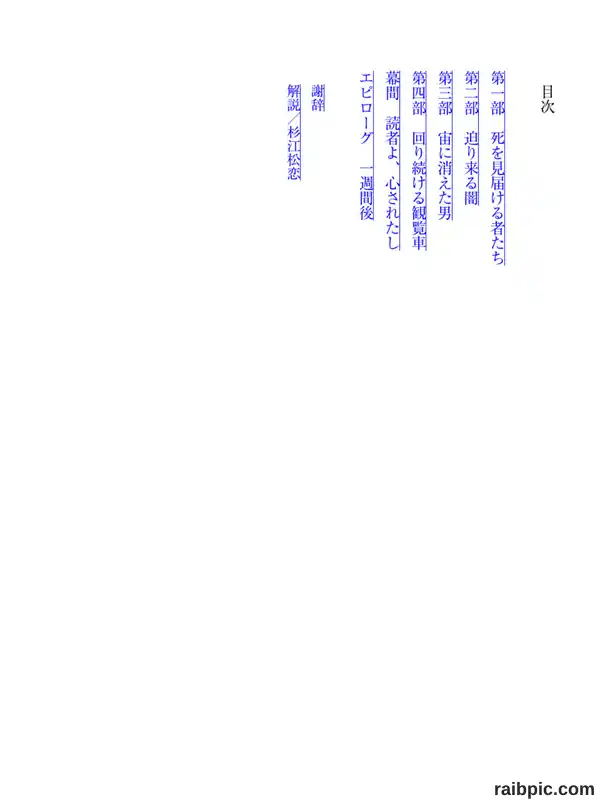 目次

第一部　死を見届ける者たち

第二部　迫り来る闇

第三部　宙に消えた男

第四部　回り続ける観覧車

幕間　読者よ、心されたし

エピローグ　一週間後

謝辞

解説／杉江松恋

raibpic.com